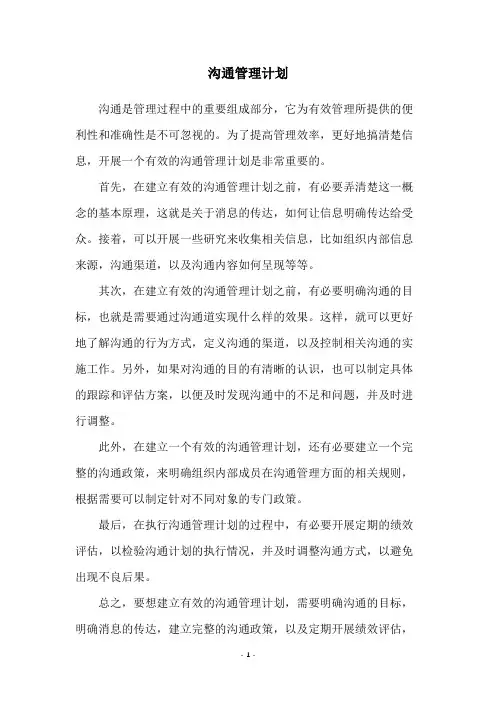 沟通管理计划

沟通是管理过程中的重要组成部分，它为有效管理所提供的便利性和准确性是不可忽视的。为了提高管理效率，更好地搞清楚信息，开展一个有效的沟通管理计划是非常重要的。

首先，在建立有效的沟通管理计划之前，有必要弄清楚这一概念的基本原理，这就是关于消息的传达，如何让信息明确传达给受众。接着，可以开展一些研究来收集相关信息，比如组织内部信息来源，沟通渠道，以及沟通内容如何呈现等等。

其次，在建立有效的沟通管理计划之前，有必要明确沟通的目标，也就是需要通过沟通道实现什么样的效果。这样，就可以更好地了解沟通的行为方式，定义沟通的渠道，以及控制相关沟通的实施工作。另外，如果对沟通的目的有清晰的认识，也可以制定具体的跟踪和评估方案，以便及时发现沟通中的不足和问题，并及时进行调整。

此外，在建立一个有效的沟通管理计划，还有必要建立一个完整的沟通政策，来明确组织内部成员在沟通管理方面的相关规则，根据需要可以制定针对不同对象的专门政策。

最后，在执行沟通管理计划的过程中，有必要开展定期的绩效评估，以检验沟通计划的执行情况，并及时调整沟通方式，以避免出现不良后果。

总之，要想建立有效的沟通管理计划，需要明确沟通的目标，明确消息的传达，建立完整的沟通政策，以及定期开展绩效评估，

- 1 -